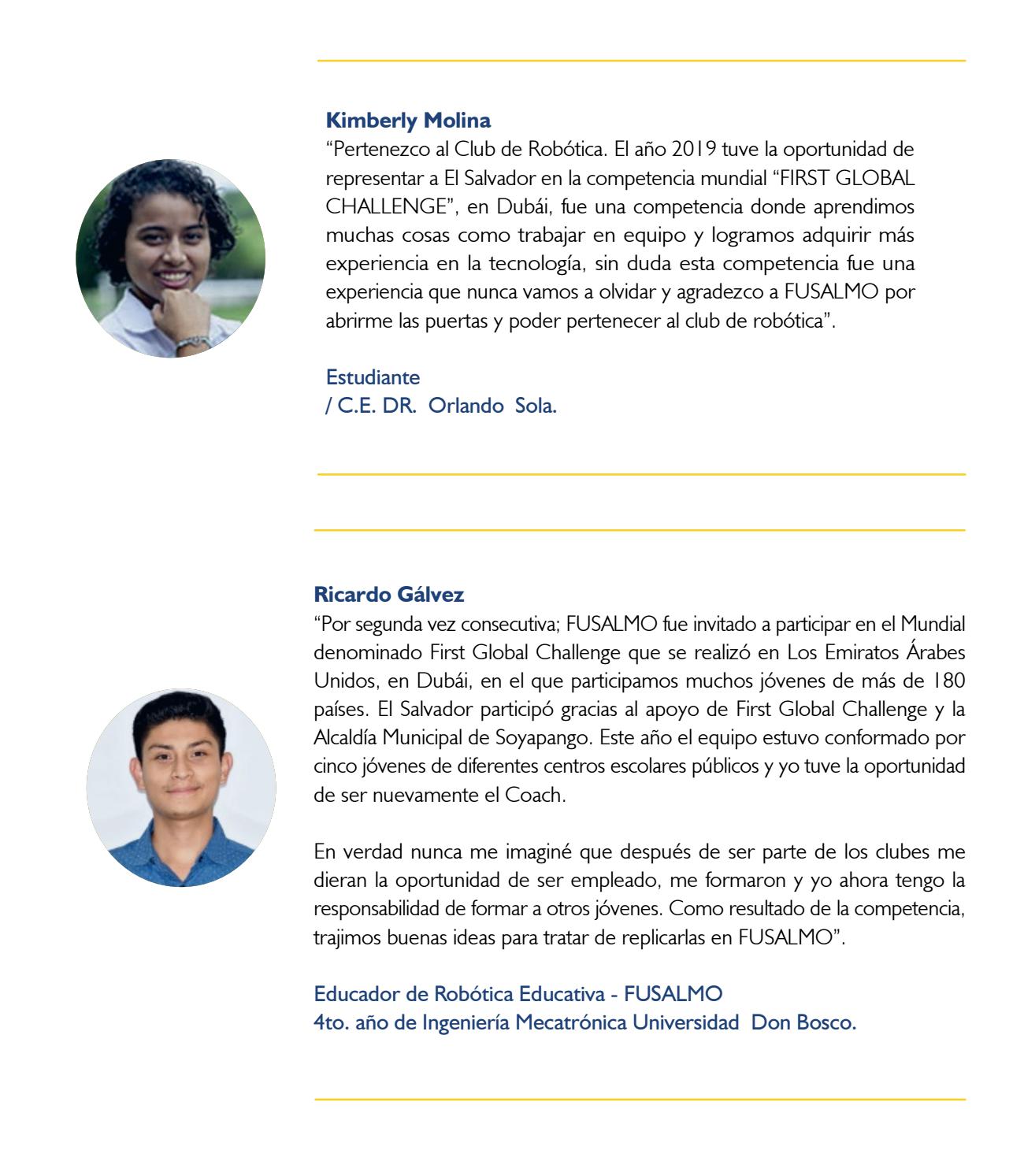 Kimberly Molina
“Pertenezco al Club de Robótica. El año 2019 tuve la oportunidad de representar a El Salvador en la competencia mundial “FIRST GLOBAL CHALLENGE”, en Dubái, fue una competencia donde aprendimos muchas cosas como trabajar en equipo y logramos adquirir más experiencia en la tecnología, sin duda esta competencia fue una experiencia que nunca vamos a olvidar y agradezco a FUSALMO por abrirme las puertas y poder pertenecer al club de robótica”.

Estudiante
/ C.E. DR. Orlando Sola.

Ricardo Gálvez
“Por segunda vez consecutiva; FUSALMO fue invitado a participar en el Mundial denominado First Global Challenge que se realizó en Los Emiratos Árabes Unidos, en Dubái, en el que participamos muchos jóvenes de más de 180 países. El Salvador participó gracias al apoyo de First Global Challenge y la Alcaldía Municipal de Soyapango. Este año el equipo estuvo conformado por cinco jóvenes de diferentes centros escolares públicos y yo tuve la oportunidad de ser nuevamente el Coach.

En verdad nunca me imaginé que después de ser parte de los clubes me dieran la oportunidad de ser empleado, me formaron y yo ahora tengo la responsabilidad de formar a otros jóvenes. Como resultado de la competencia, trajimos buenas ideas para tratar de replicarlas en FUSALMO”.

Educador de Robótica Educativa - FUSALMO
4to. año de Ingeniería Mecatrónica Universidad Don Bosco.